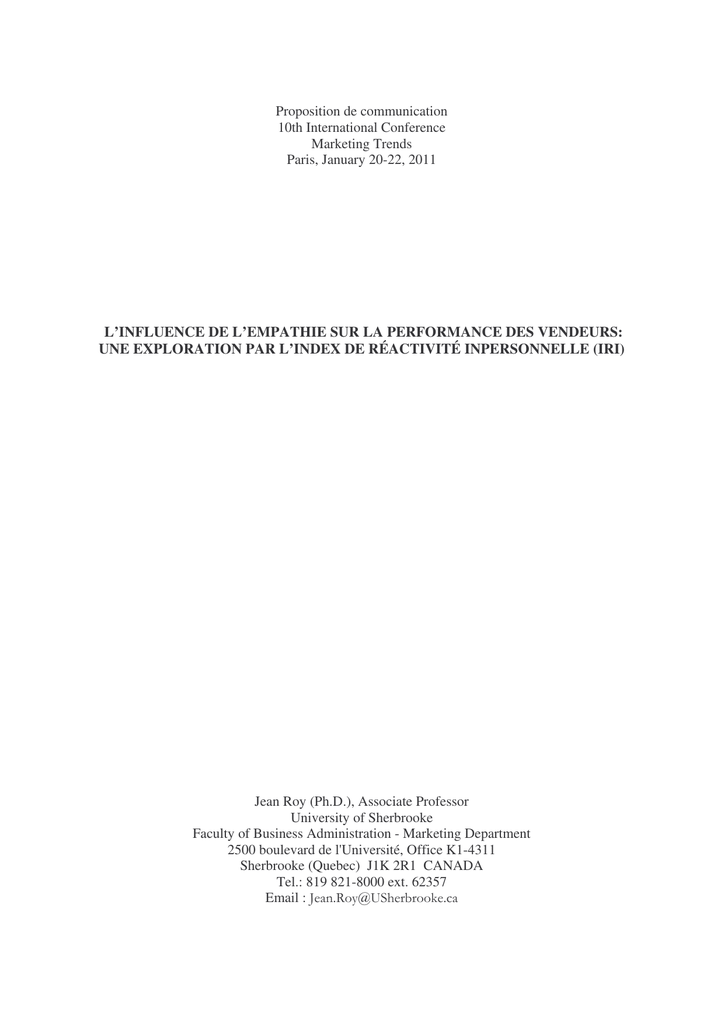 Proposition de communication
10th International Conference
Marketing Trends
Paris, January 20-22, 2011

L'INFLUENCE DE L'EMPATHIE SUR LA PERFORMANCE DES VENDEURS:
UNE EXPLORATION PAR L'INDEX DE RÉACTIVITÉ INPERSONNELLE (IRI)

Jean Roy (Ph.D.), Associate Professor
University of Sherbrooke
Faculty of Business Administration - Marketing Department
2500 boulevard de l'Université, Office K1-4311
Sherbrooke (Quebec) J1K 2R1 CANADA
Tel.: 819 821-8000 ext. 62357
Email : Jean.Roy@USherbrooke.ca